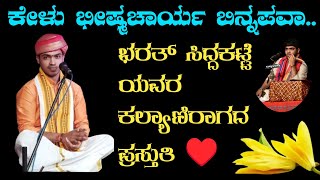 ಕೇಳು ಭೀಷ್ಮಚಾರ್ಯ ಬಿನ್ನಪವಾ..

ಭರತ್ ಸಿದ್ದಕಟ್ಟೆ ಯವರ ಕಲ್ಯಾಣಿರಾಗದ ಪ್ರಸ್ತುತಿ